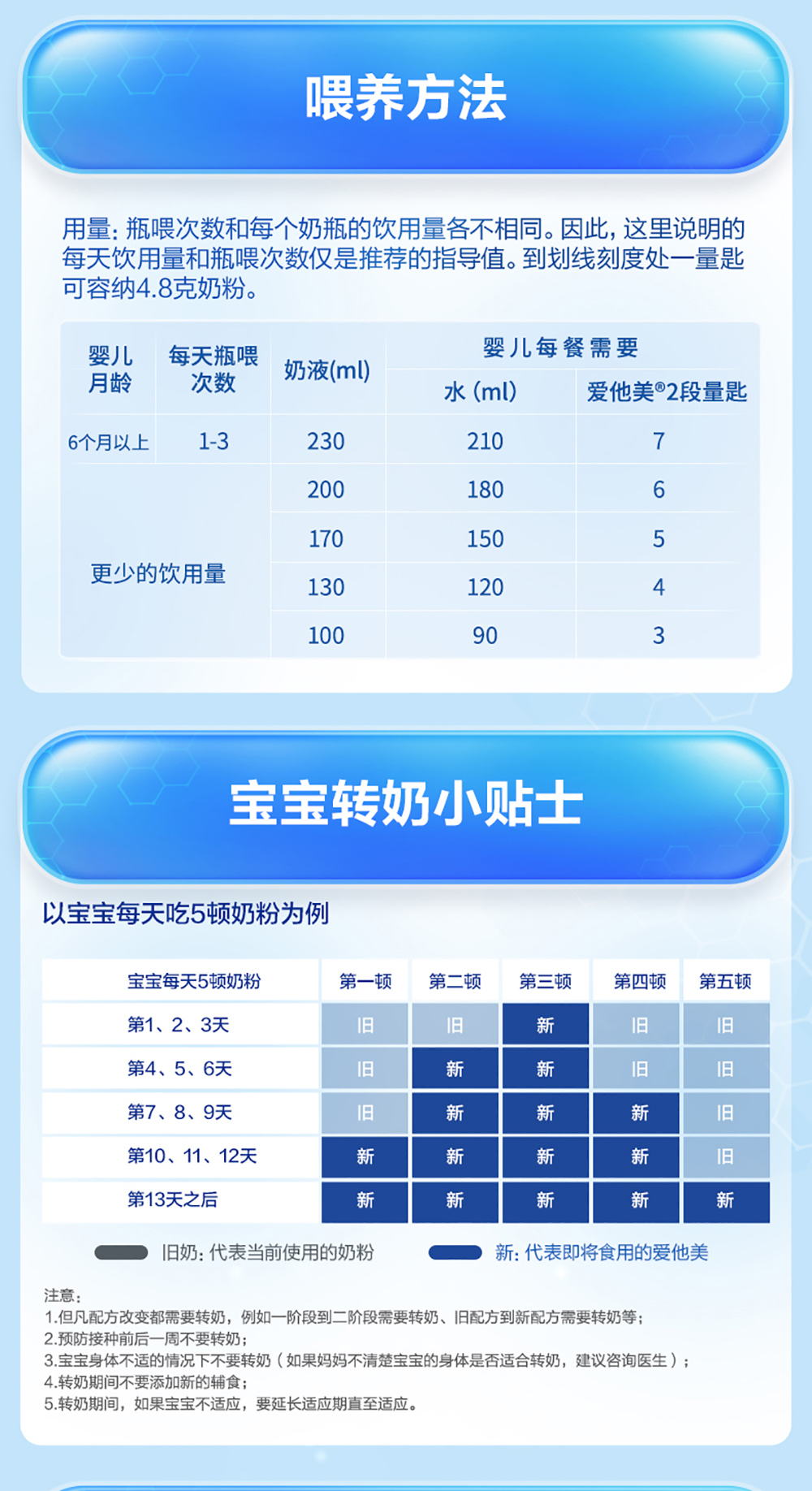 喂养方法

用量：瓶喂次数和每个奶瓶的饮用量各不相同。因此，这里说明的每天饮用量和瓶喂次数仅是推荐的指导值。到划线刻度处一量匙可容纳4.8克奶粉。

| 婴儿月龄 | 每天瓶喂次数 | 奶液(ml) | 婴儿每餐需要 | |
|---|---|---|---|---|
| | | | 水(ml) | 爱他美®2段量匙 |
| 6个月以上 | 1-3 | 230 | 210 | 7 |
| 更少的饮用量 | | 200 | 180 | 6 |
| | | 170 | 150 | 5 |
| | | 130 | 120 | 4 |
| | | 100 | 90 | 3 |

宝宝转奶小贴士

以宝宝每天吃5顿奶粉为例

| 宝宝每天5顿奶粉 | 第一顿 | 第二顿 | 第三顿 | 第四顿 | 第五顿 |
|---|---|---|---|---|---|
| 第1、2、3天 | 旧 | 旧 | 新 | 旧 | 旧 |
| 第4、5、6天 | 旧 | 新 | 新 | 旧 | 旧 |
| 第7、8、9天 | 旧 | 新 | 新 | 新 | 旧 |
| 第10、11、12天 | 新 | 新 | 新 | 新 | 旧 |
| 第13天之后 | 新 | 新 | 新 | 新 | 新 |

旧奶：代表当前使用的奶粉 新：代表即将食用的爱他美

注意：
1.但凡配方改变都需要转奶，例如一阶段到二阶段需要转奶、旧配方到新配方需要转奶等；
2.预防接种前后一周不要转奶；
3.宝宝身体不适的情况下不要转奶（如果妈妈不清楚宝宝的身体是否适合转奶，建议咨询医生）；
4.转奶期间不要添加新的辅食；
5.转奶期间，如果宝宝不适应，要延长适应期直至适应。